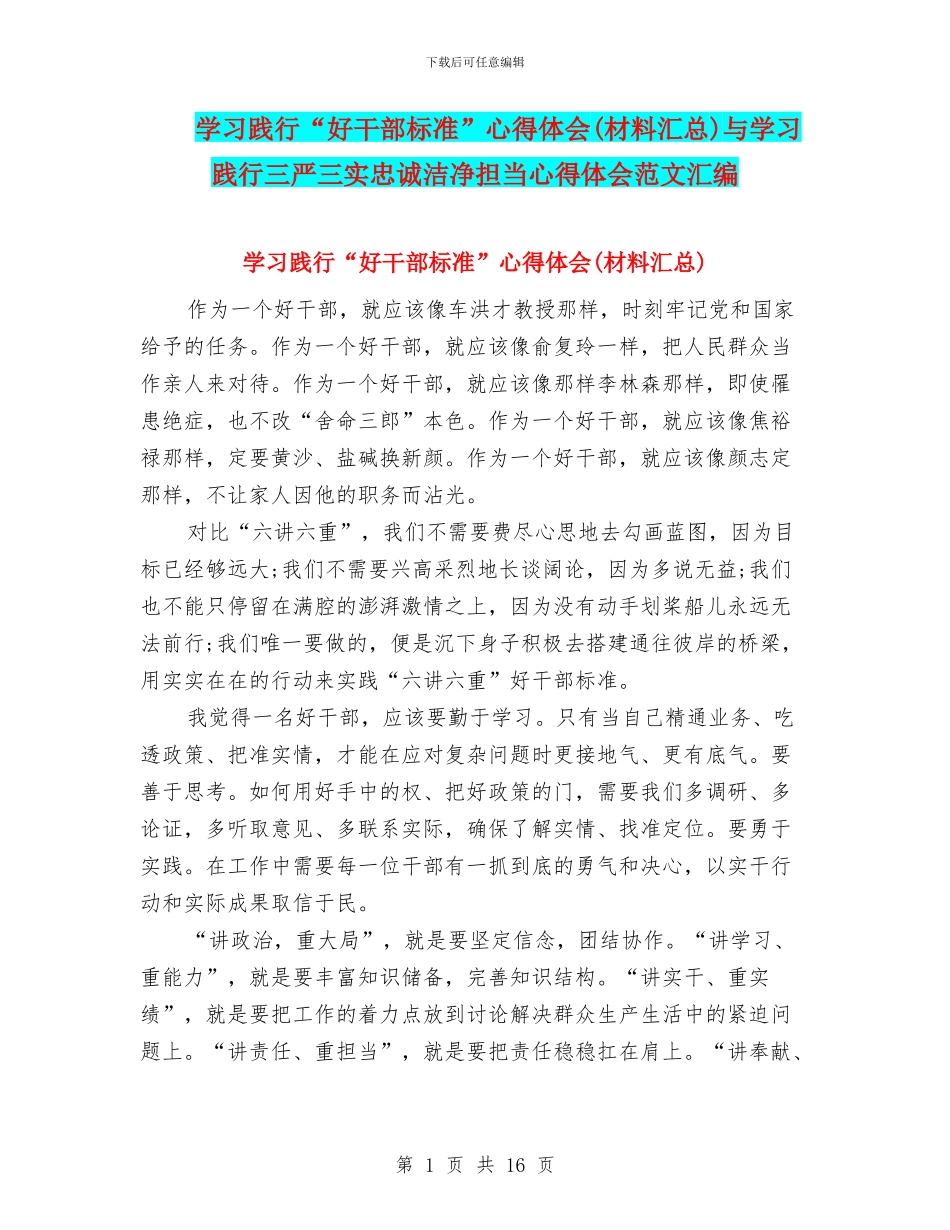 下载后可任意编辑

学习践行“好干部标准”心得体会(材料汇总)与学习践行三严三实忠诚洁净担当心得体会范文汇编

学习践行“好干部标准”心得体会(材料汇总)

作为一个好干部，就应该像车洪才教授那样，时刻牢记党和国家给予的任务。作为一个好干部，就应该像俞复玲一样，把人民群众当作亲人来对待。作为一个好干部，就应该像那样李林森那样，即使罹患绝症，也不改“舍命三郎”本色。作为一个好干部，就应该像焦裕禄那样，定要黄沙、盐碱换新颜。作为一个好干部，就应该像颜志定那样，不让家人因他的职务而沾光。

对比“六讲六重”，我们不需要费尽心思地去勾画蓝图，因为目标已经够远大;我们不需要兴高采烈地长谈阔论，因为多说无益;我们也不能只停留在满腔的澎湃激情之上，因为没有动手划桨船儿永远无法前行;我们唯一要做的，便是沉下身子积极去搭建通往彼岸的桥梁，用实实在在的行动来实践“六讲六重”好干部标准。

我觉得一名好干部，应该要勤于学习。只有当自己精通业务、吃透政策、把准实情，才能在应对复杂问题时更接地气、更有底气。要善于思考。如何用好手中的权、把好政策的门，需要我们多调研、多论证，多听取意见、多联系实际，确保了解实情、找准定位。要勇于实践。在工作中需要每一位干部有一抓到底的勇气和决心，以实干行动和实际成果取信于民。

“讲政治，重大局”，就是要坚定信念，团结协作。“讲学习、重能力”，就是要丰富知识储备，完善知识结构。“讲实干、重实绩”，就是要把工作的着力点放到讨论解决群众生产生活中的紧迫问题上。“讲责任、重担当”，就是要把责任稳稳扛在肩上。“讲奉献、

第 1 页 共 16 页